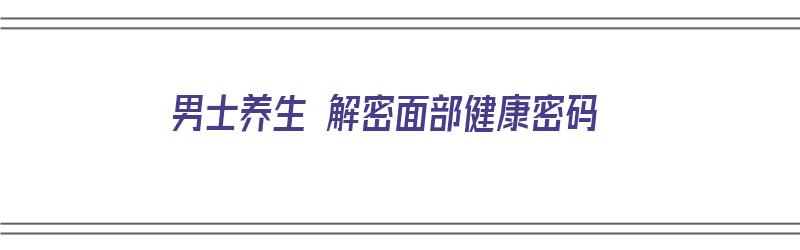 男士养生 解密面部健康密码